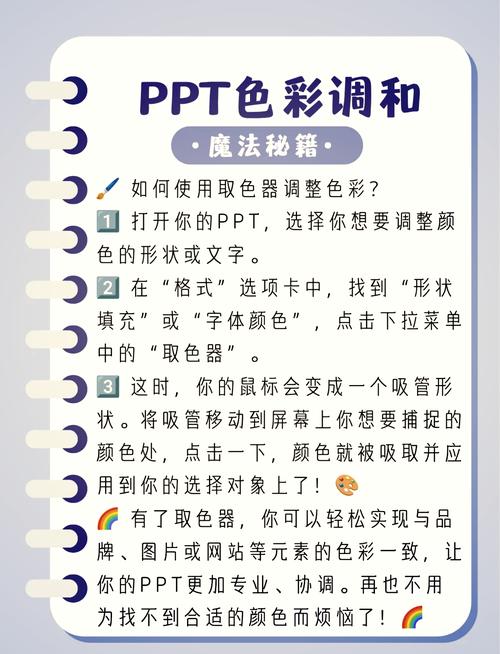 PPT色彩调和

·魔法秘籍·

🖌️ 如何使用取色器调整色彩?
1️⃣ 打开你的PPT，选择你想要调整颜色的形状或文字。
2️⃣ 在“格式”选项卡中，找到“形状填充”或“字体颜色”，点击下拉菜单中的“取色器”。
3️⃣ 这时，你的鼠标会变成一个吸管形状。将吸管移动到屏幕上你想要捕捉的颜色处，点击一下，颜色就被吸取并应用到你的选择对象上了！🎨
🌈 有了取色器，你可以轻松实现与品牌、图片或网站等元素的色彩一致，让你的PPT更加专业、协调。再也不用为找不到合适的颜色而烦恼了！🌈